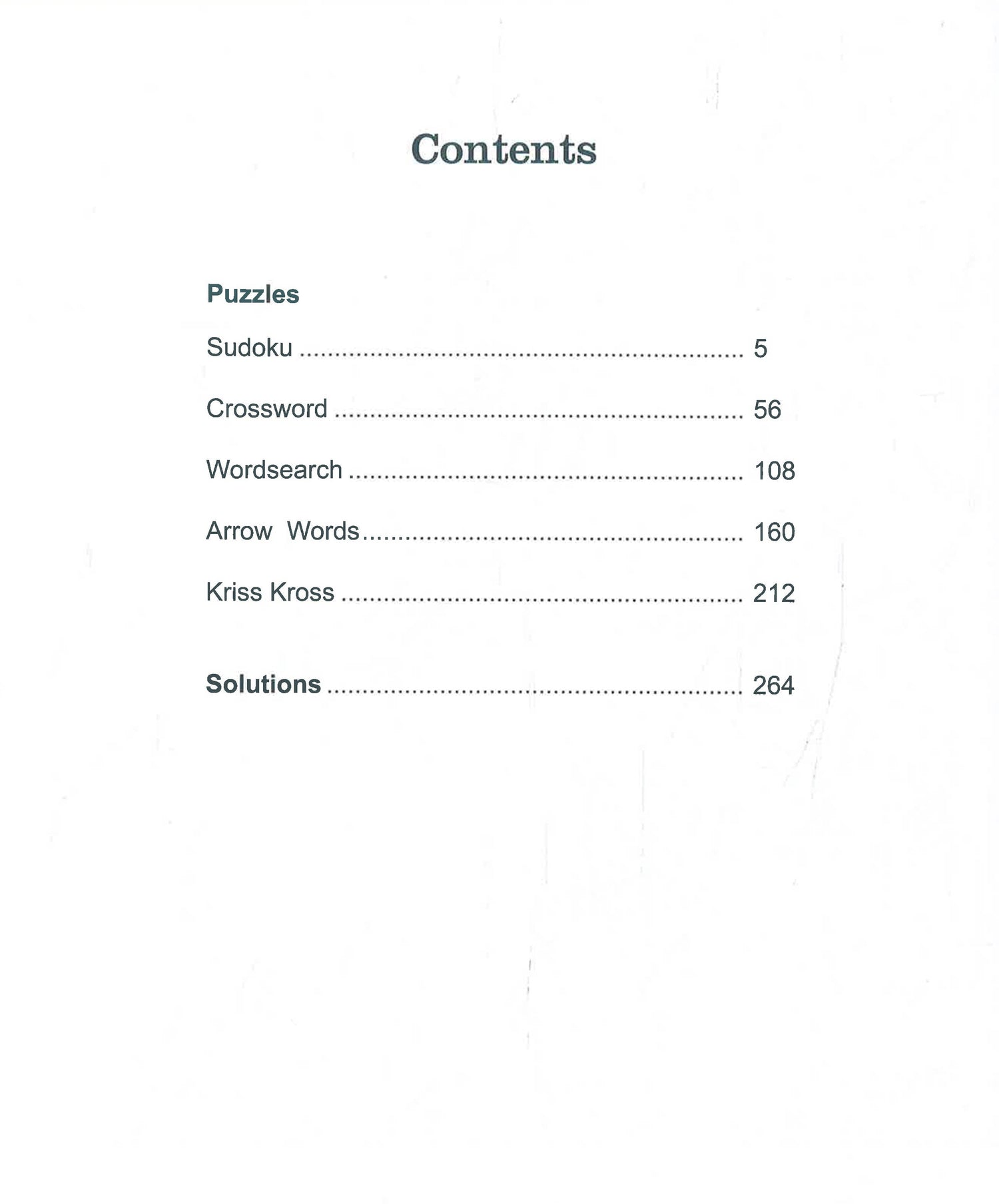 Contents

Puzzles

Sudoku 5

Crossword 56

Wordsearch 108

Arrow Words 160

Kriss Kross 212

Solutions 264